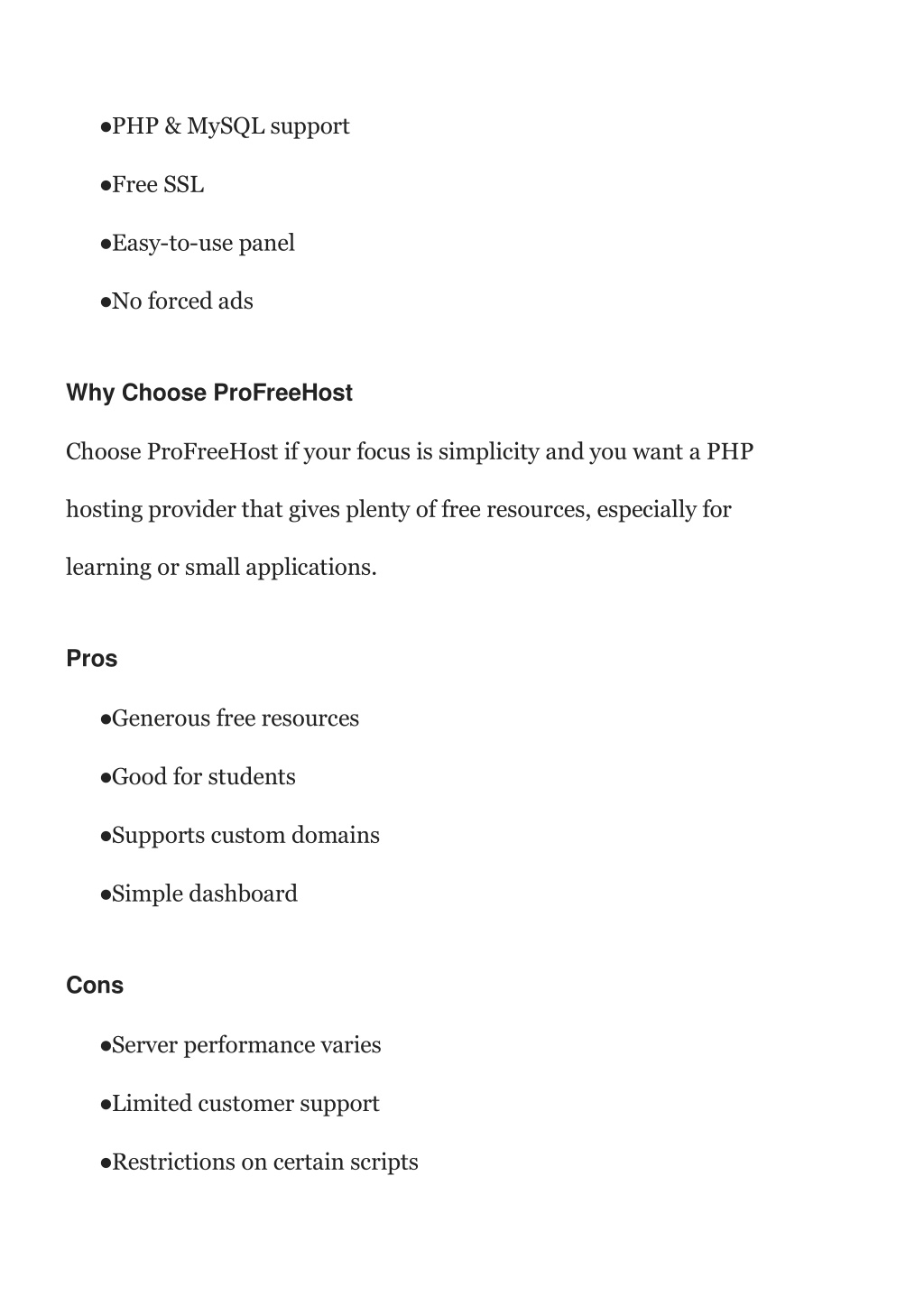 ●PHP & MySQL support

●Free SSL

●Easy-to-use panel

●No forced ads

Why Choose ProFreeHost

Choose ProFreeHost if your focus is simplicity and you want a PHP hosting provider that gives plenty of free resources, especially for learning or small applications.

Pros

●Generous free resources

●Good for students

●Supports custom domains

●Simple dashboard

Cons

●Server performance varies

●Limited customer support

●Restrictions on certain scripts